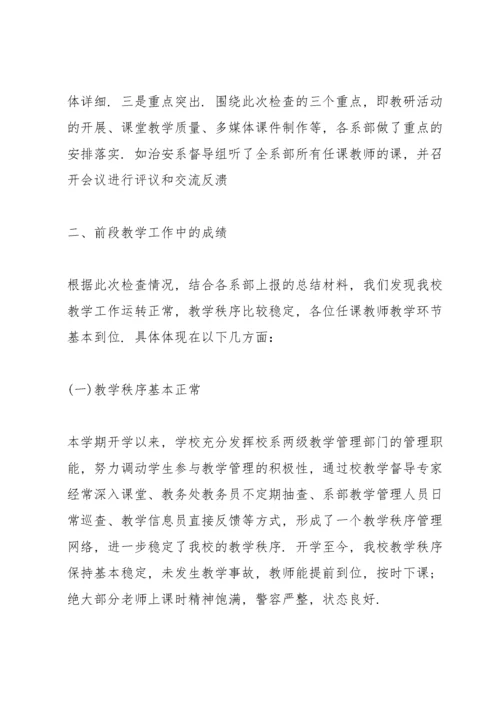 体详细．三是重点突出．围绕此次检查的三个重点，即教研活动的开展、课堂教学质量、多媒体课件制作等，各系部做了重点的安排落实．如治安系督导组听了全系部所有任课教师的课，并召开会议进行评议和交流反溃

二、前段教学工作中的成绩

根据此次检查情况，结合各系部上报的总结材料，我们发现我校教学工作运转正常，教学秩序比较稳定，各位任课教师教学环节基本到位．具体体现在以下几方面：

(一)教学秩序基本正常

本学期开学以来，学校充分发挥校系两级教学管理部门的管理职能，努力调动学生参与教学管理的积极性，通过校教学督导专家经常深入课堂、教务处教务员不定期抽查、系部教学管理人员日常巡查、教学信息员直接反馈等方式，形成了一个教学秩序管理网络，进一步稳定了我校的教学秩序．开学至今，我校教学秩序保持基本稳定，未发生教学事故，教师能提前到位，按时下课；绝大部分老师上课时精神饱满，警容严整，状态良好．